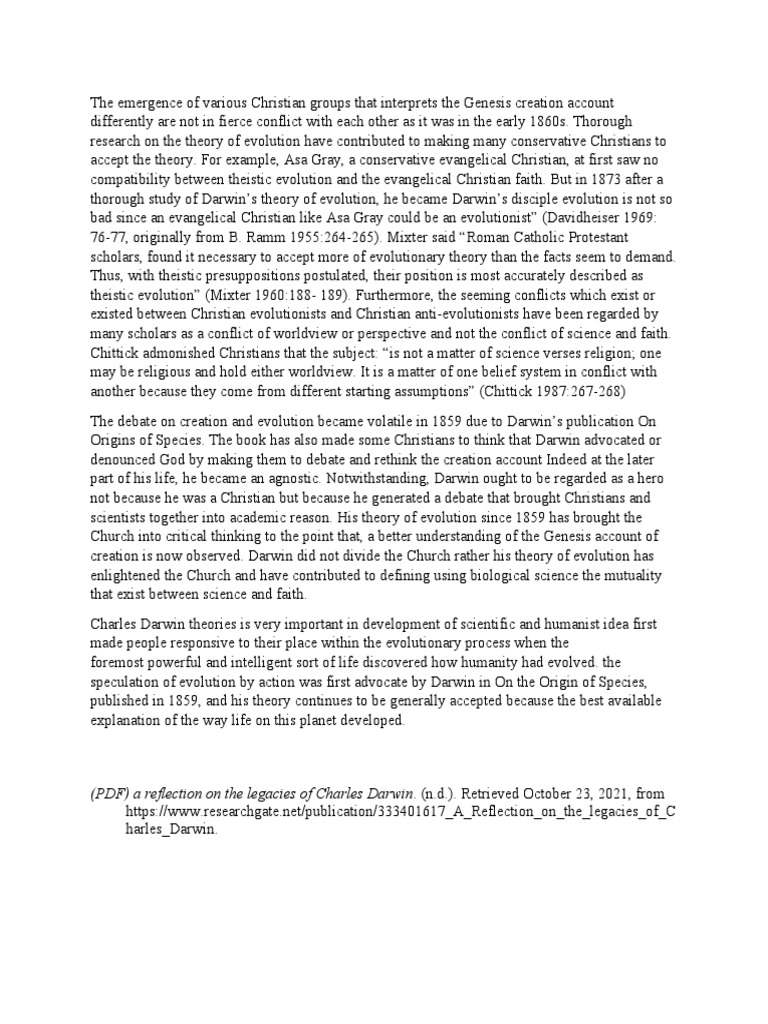 The emergence of various Christian groups that interprets the Genesis creation account differently are not in fierce conflict with each other as it was in the early 1860s. Thorough research on the theory of evolution have contributed to making many conservative Christians to accept the theory. For example, Asa Gray, a conservative evangelical Christian, at first saw no compatibility between theistic evolution and the evangelical Christian faith. But in 1873 after a thorough study of Darwin's theory of evolution, he became Darwin's disciple evolution is not so bad since an evangelical Christian like Asa Gray could be an evolutionist" (Davidheiser 1969: 76-77, originally from B. Ramm 1955:264-265). Mixter said "Roman Catholic Protestant scholars, found it necessary to accept more of evolutionary theory than the facts seem to demand. Thus, with theistic presuppositions postulated, their position is most accurately described as theistic evolution" (Mixter 1960:188- 189). Furthermore, the seeming conflicts which exist or existed between Christian evolutionists and Christian anti-evolutionists have been regarded by many scholars as a conflict of worldview or perspective and not the conflict of science and faith. Chittick admonished Christians that the subject: "is not a matter of science verses religion; one may be religious and hold either worldview. It is a matter of one belief system in conflict with another because they come from different starting assumptions" (Chittick 1987:267-268)

The debate on creation and evolution became volatile in 1859 due to Darwin's publication On Origins of Species. The book has also made some Christians to think that Darwin advocated or denounced God by making them to debate and rethink the creation account Indeed at the later part of his life, he became an agnostic. Notwithstanding, Darwin ought to be regarded as a hero not because he was a Christian but because he generated a debate that brought Christians and scientists together into academic reason. His theory of evolution since 1859 has brought the Church into critical thinking to the point that, a better understanding of the Genesis account of creation is now observed. Darwin did not divide the Church rather his theory of evolution has enlightened the Church and have contributed to defining using biological science the mutuality that exist between science and faith.

Charles Darwin theories is very important in development of scientific and humanist idea first made people responsive to their place within the evolutionary process when the foremost powerful and intelligent sort of life discovered how humanity had evolved. the speculation of evolution by action was first advocate by Darwin in On the Origin of Species, published in 1859, and his theory continues to be generally accepted because the best available explanation of the way life on this planet developed.

(PDF) a reflection on the legacies of Charles Darwin. (n.d.). Retrieved October 23, 2021, from https://www.researchgate.net/publication/333401617_A_Reflection_on_the_legacies_of_Charles_Darwin.